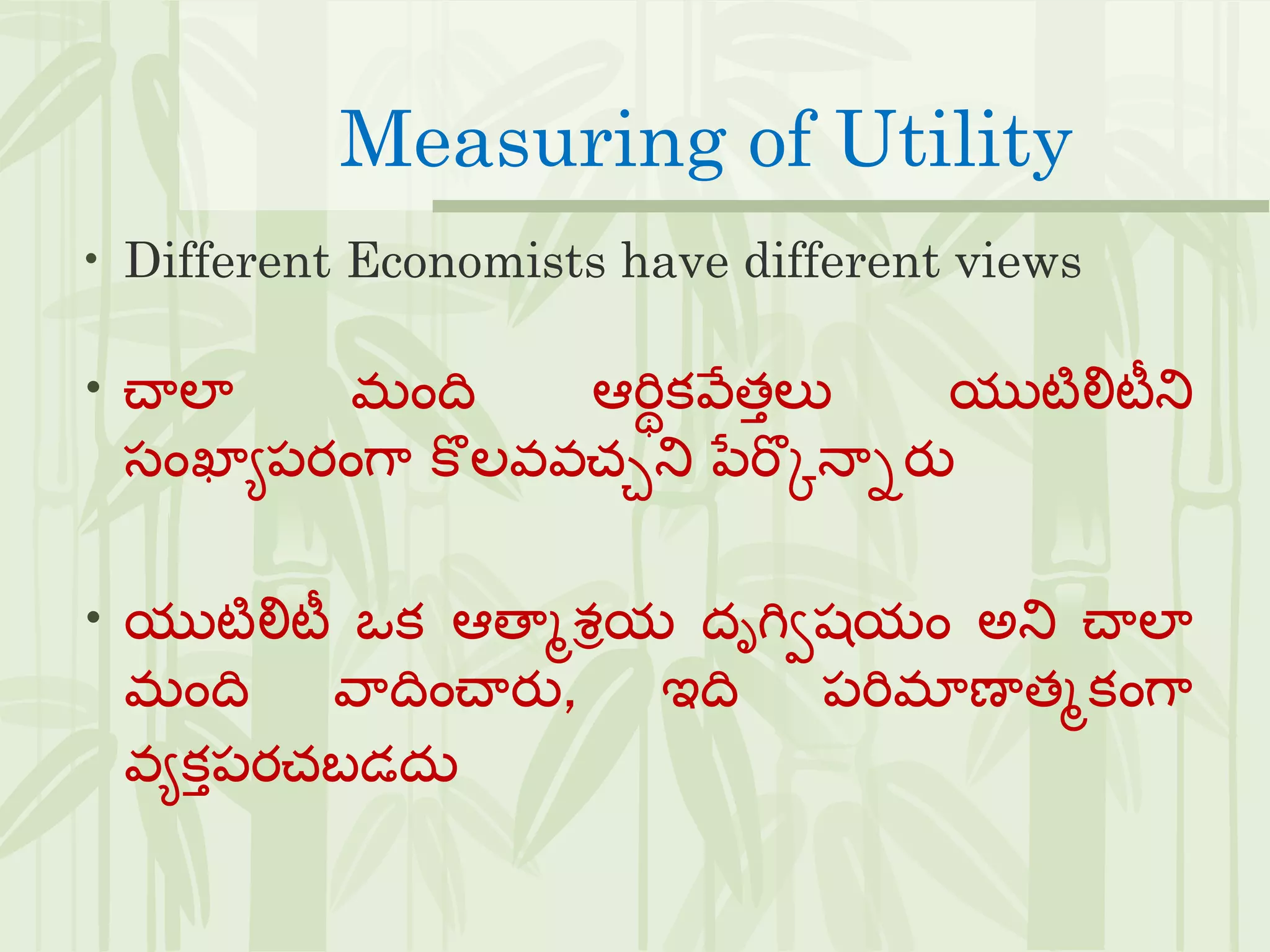 Measuring of Utility

• Different Economists have different views

• చాలా మంది ఆర్థికవేత్తలు యుటిలిటీని సంఖ్యాపరంగా కొలవవచ్చని పేర్కొన్నారు

• యుటిలిటీ ఒక ఆత్మాశ్రయ దృగ్విషయం అని చాలా మంది వాదించారు, ఇది పరిమాణాత్మకంగా వ్యక్తపరచబడదు